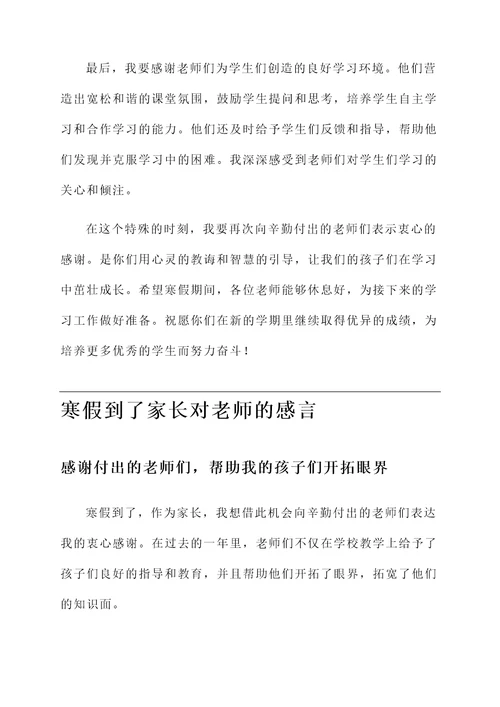 最后，我要感谢老师们为学生们创造的良好学习环境。他们营造出宽松和谐的课堂氛围，鼓励学生提问和思考，培养学生自主学习和合作学习的能力。他们还及时给予学生们反馈和指导，帮助他们发现并克服学习中的困难。我深深感受到老师们对学生们学习的关心和倾注。

在这个特殊的时刻，我要再次向辛勤付出的老师们表示衷心的感谢。是你们用心灵的教诲和智慧的引导，让我们的孩子们在学习中茁壮成长。希望寒假期间，各位老师能够休息好，为接下来的学习工作做好准备。祝愿你们在新的学期里继续取得优异的成绩，为培养更多优秀的学生而努力奋斗！

寒假到了家长对老师的感言

感谢付出的老师们，帮助我的孩子们开拓眼界

寒假到了，作为家长，我想借此机会向辛勤付出的老师们表达我的衷心感谢。在过去的一年里，老师们不仅在学校教学上给予了孩子们良好的指导和教育，并且帮助他们开拓了眼界，拓宽了他们的知识面。